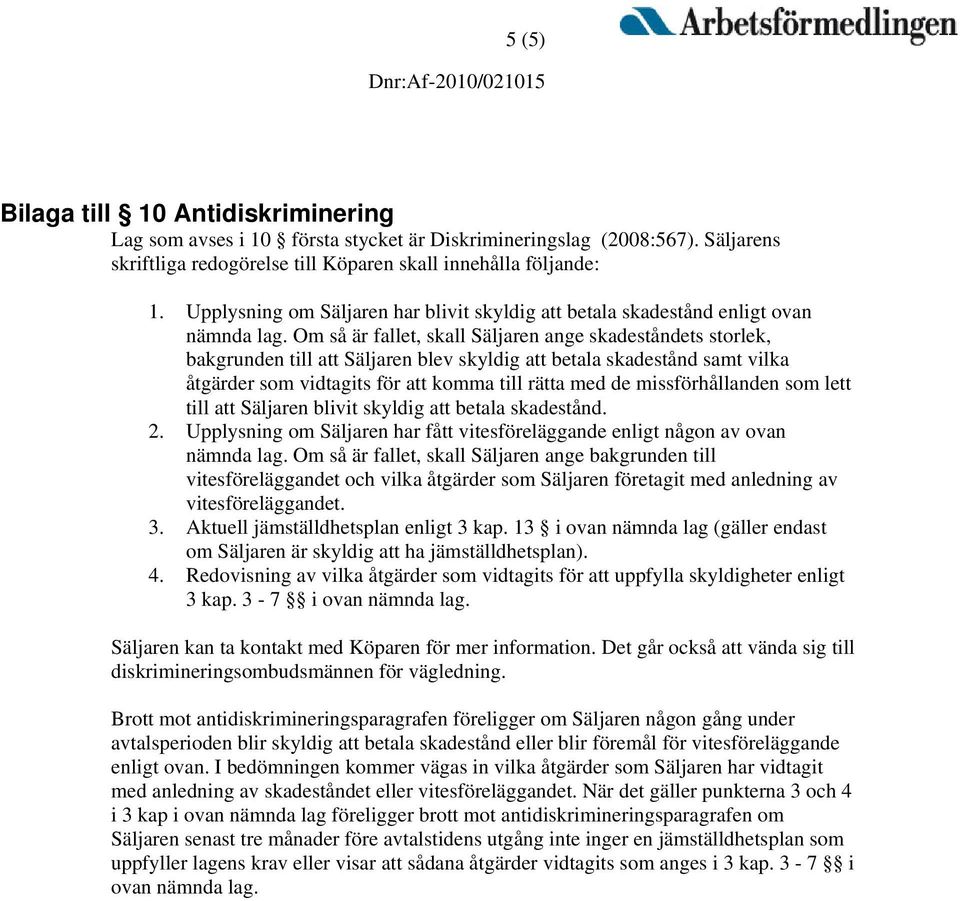 5 (5)

Arbetsförmedlingen

Dnr:Af-2010/021015

Bilaga till § 10 Antidiskriminering

Lag som avses i 10 § första stycket är Diskrimineringslag (2008:567). Säljarens skriftliga redogörelse till Köparen skall innehålla följande:

1. Upplysning om Säljaren har blivit skyldig att betala skadestånd enligt ovan nämnda lag. Om så är fallet, skall Säljaren ange skadeståndets storlek, bakgrunden till att Säljaren blev skyldig att betala skadestånd samt vilka åtgärder som vidtagits för att komma till rätta med de missförhållanden som lett till att Säljaren blivit skyldig att betala skadestånd.
2. Upplysning om Säljaren har fått vitesföreläggande enligt någon av ovan nämnda lag. Om så är fallet, skall Säljaren ange bakgrunden till vitesföreläggandet och vilka åtgärder som Säljaren företagit med anledning av vitesföreläggandet.
3. Aktuell jämställdhetsplan enligt 3 kap. 13 § i ovan nämnda lag (gäller endast om Säljaren är skyldig att ha jämställdhetsplan).
4. Redovisning av vilka åtgärder som vidtagits för att uppfylla skyldigheter enligt 3 kap. 3 - 7 §§ i ovan nämnda lag.

Säljaren kan ta kontakt med Köparen för mer information. Det går också att vända sig till diskrimineringsombudsmännen för vägledning.

Brott mot antidiskrimineringsparagrafen föreligger om Säljaren någon gång under avtalsperioden blir skyldig att betala skadestånd eller blir föremål för vitesföreläggande enligt ovan. I bedömningen kommer vägas in vilka åtgärder som Säljaren har vidtagit med anledning av skadeståndet eller vitesföreläggandet. När det gäller punkterna 3 och 4 i 3 kap i ovan nämnda lag föreligger brott mot antidiskrimineringsparagrafen om Säljaren senast tre månader före avtalstidens utgång inte inger en jämställdhetsplan som uppfyller lagens krav eller visar att sådana åtgärder vidtagits som anges i 3 kap. 3 - 7 §§ i ovan nämnda lag.